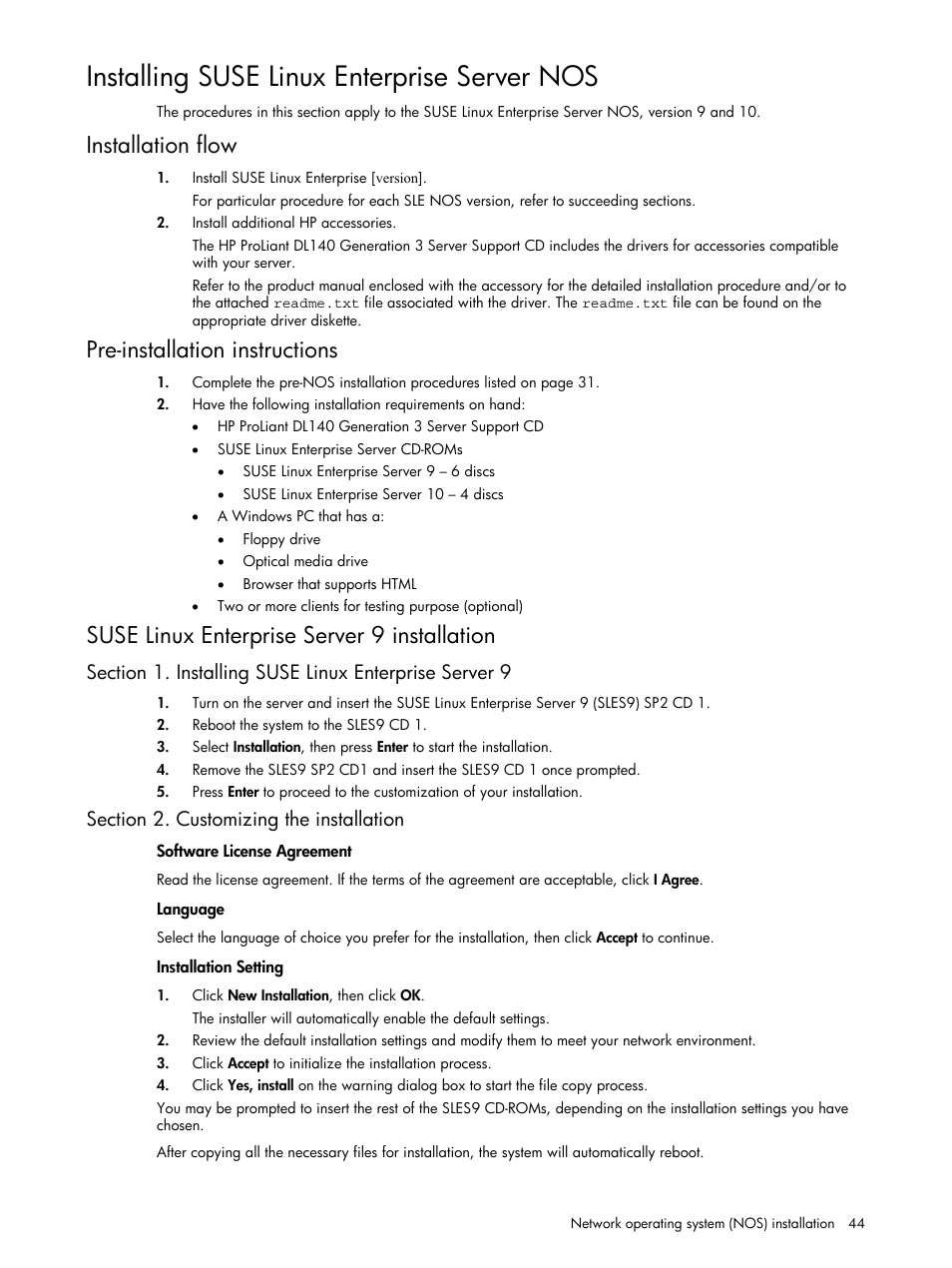 Installing SUSE Linux Enterprise Server NOS

The procedures in this section apply to the SUSE Linux Enterprise Server NOS, version 9 and 10.

Installation flow

1. Install SUSE Linux Enterprise [version].

For particular procedure for each SLE NOS version, refer to succeeding sections.

2. Install additional HP accessories.

The HP ProLiant DL140 Generation 3 Server Support CD includes the drivers for accessories compatible with your server.

Refer to the product manual enclosed with the accessory for the detailed installation procedure and/or to the attached readme.txt file associated with the driver. The readme.txt file can be found on the appropriate driver diskette.

Pre-installation instructions

1. Complete the pre-NOS installation procedures listed on page 31.
2. Have the following installation requirements on hand:
• HP ProLiant DL140 Generation 3 Server Support CD
• SUSE Linux Enterprise Server CD-ROMs
• SUSE Linux Enterprise Server 9 – 6 discs
• SUSE Linux Enterprise Server 10 – 4 discs
• A Windows PC that has a:
• Floppy drive
• Optical media drive
• Browser that supports HTML
• Two or more clients for testing purpose (optional)

SUSE Linux Enterprise Server 9 installation

Section 1. Installing SUSE Linux Enterprise Server 9

1. Turn on the server and insert the SUSE Linux Enterprise Server 9 (SLES9) SP2 CD 1.
2. Reboot the system to the SLES9 CD 1.
3. Select Installation, then press Enter to start the installation.
4. Remove the SLES9 SP2 CD1 and insert the SLES9 CD 1 once prompted.
5. Press Enter to proceed to the customization of your installation.

Section 2. Customizing the installation

Software License Agreement

Read the license agreement. If the terms of the agreement are acceptable, click I Agree.

Language

Select the language of choice you prefer for the installation, then click Accept to continue.

Installation Setting

1. Click New Installation, then click OK.

The installer will automatically enable the default settings.

2. Review the default installation settings and modify them to meet your network environment.
3. Click Accept to initialize the installation process.
4. Click Yes, install on the warning dialog box to start the file copy process.

You may be prompted to insert the rest of the SLES9 CD-ROMs, depending on the installation settings you have chosen.

After copying all the necessary files for installation, the system will automatically reboot.

Network operating system (NOS) installation 44